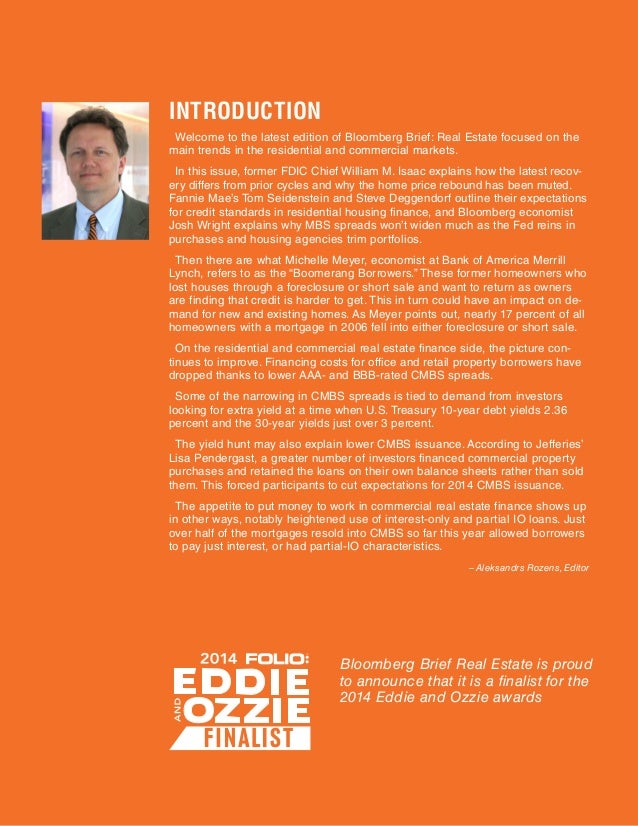 INTRODUCTION

Welcome to the latest edition of Bloomberg Brief: Real Estate focused on the main trends in the residential and commercial markets.

In this issue, former FDIC Chief William M. Isaac explains how the latest recovery differs from prior cycles and why the home price rebound has been muted. Fannie Mae's Tom Seidenstein and Steve Deggendorf outline their expectations for credit standards in residential housing finance, and Bloomberg economist Josh Wright explains why MBS spreads won't widen much as the Fed reins in purchases and housing agencies trim portfolios.

Then there are what Michelle Meyer, economist at Bank of America Merrill Lynch, refers to as the "Boomerang Borrowers." These former homeowners who lost houses through a foreclosure or short sale and want to return as owners are finding that credit is harder to get. This in turn could have an impact on demand for new and existing homes. As Meyer points out, nearly 17 percent of all homeowners with a mortgage in 2006 fell into either foreclosure or short sale.

On the residential and commercial real estate finance side, the picture continues to improve. Financing costs for office and retail property borrowers have dropped thanks to lower AAA- and BBB-rated CMBS spreads.

Some of the narrowing in CMBS spreads is tied to demand from investors looking for extra yield at a time when U.S. Treasury 10-year debt yields 2.36 percent and the 30-year yields just over 3 percent.

The yield hunt may also explain lower CMBS issuance. According to Jefferies' Lisa Pendergast, a greater number of investors financed commercial property purchases and retained the loans on their own balance sheets rather than sold them. This forced participants to cut expectations for 2014 CMBS issuance.

The appetite to put money to work in commercial real estate finance shows up in other ways, notably heightened use of interest-only and partial IO loans. Just over half of the mortgages resold into CMBS so far this year allowed borrowers to pay just interest, or had partial-IO characteristics.

– Aleksandrs Rozens, Editor

2014 FOLIO: EDDIE AND OZZIE FINALIST

Bloomberg Brief Real Estate is proud to announce that it is a finalist for the 2014 Eddie and Ozzie awards